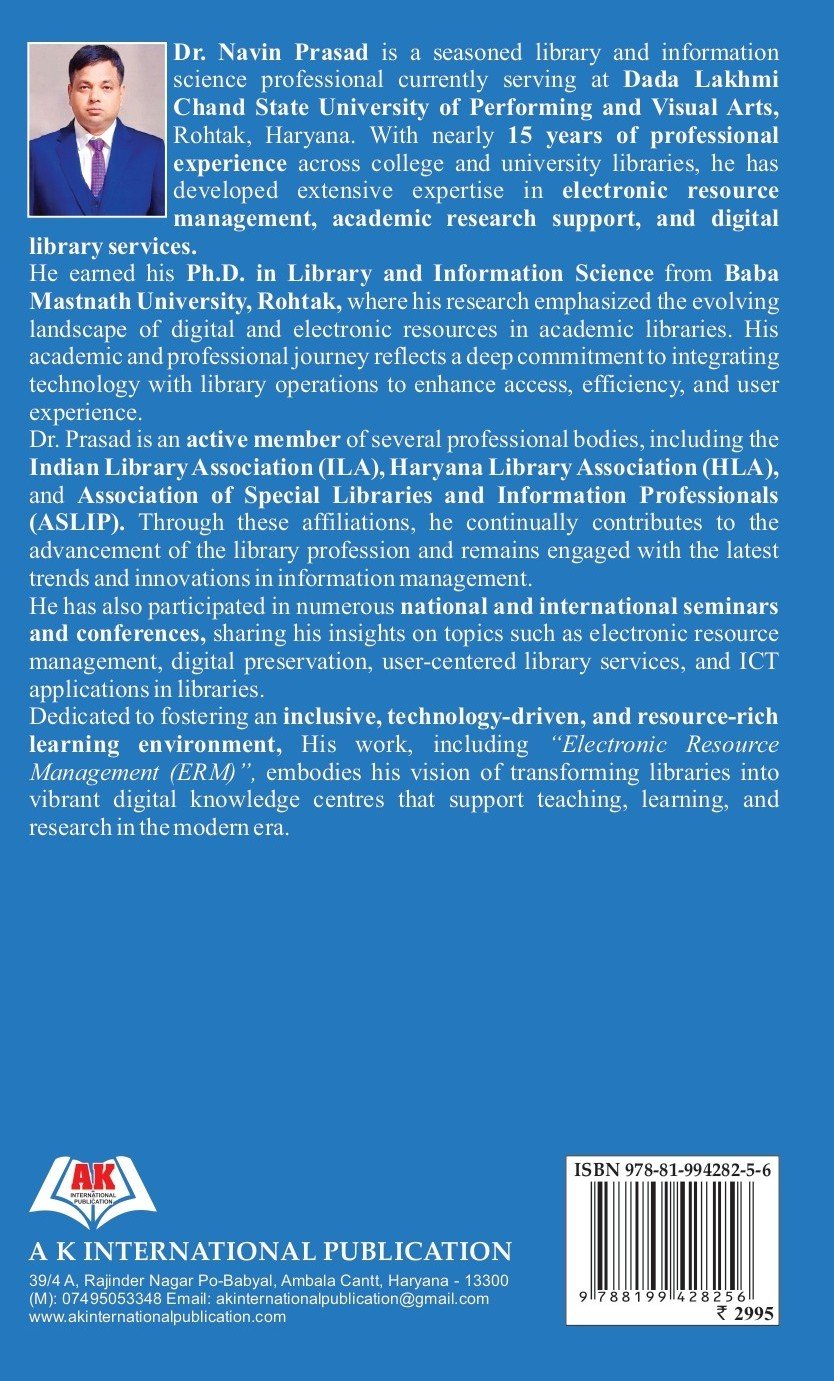 Dr. Navin Prasad is a seasoned library and information science professional currently serving at Dada Lakhmi Chand State University of Performing and Visual Arts, Rohtak, Haryana. With nearly 15 years of professional experience across college and university libraries, he has developed extensive expertise in electronic resource management, academic research support, and digital library services.

He earned his Ph.D. in Library and Information Science from Baba Mastnath University, Rohtak, where his research emphasized the evolving landscape of digital and electronic resources in academic libraries. His academic and professional journey reflects a deep commitment to integrating technology with library operations to enhance access, efficiency, and user experience.

Dr. Prasad is an active member of several professional bodies, including the Indian Library Association (ILA), Haryana Library Association (HLA), and Association of Special Libraries and Information Professionals (ASLIP). Through these affiliations, he continually contributes to the advancement of the library profession and remains engaged with the latest trends and innovations in information management.

He has also participated in numerous national and international seminars and conferences, sharing his insights on topics such as electronic resource management, digital preservation, user-centered library services, and ICT applications in libraries.

Dedicated to fostering an inclusive, technology-driven, and resource-rich learning environment, His work, including "Electronic Resource Management (ERM)", embodies his vision of transforming libraries into vibrant digital knowledge centres that support teaching, learning, and research in the modern era.

AK
INTERNATIONAL PUBLICATION

A K INTERNATIONAL PUBLICATION
39/4 A, Rajinder Nagar Po-Babyal, Ambala Cantt, Haryana - 13300
(M): 07495053348 Email: akinternationalpublication@gmail.com
www.akinternationalpublication.com

ISBN 978-81-994282-5-6
9 788199 428256
₹ 2995